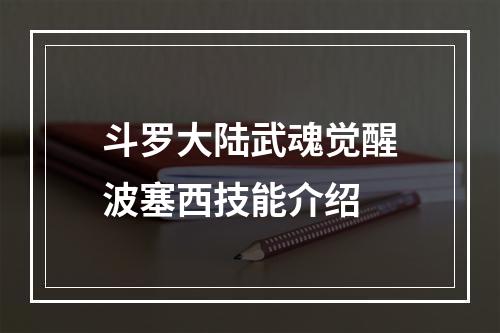 斗罗大陆武魂觉醒
波塞西技能介绍